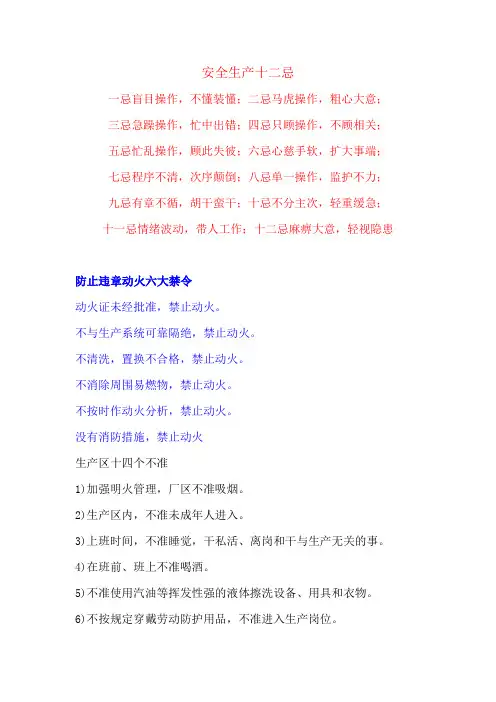 安全生产十二忌

一忌盲目操作，不懂装懂；二忌马虎操作，粗心大意；

三忌急躁操作，忙中出错；四忌只顾操作，不顾相关；

五忌忙乱操作，顾此失彼；六忌心慈手软，扩大事端；

七忌程序不清，次序颠倒；八忌单一操作，监护不力；

九忌有章不循，胡干蛮干；十忌不分主次，轻重缓急；

十一忌情绪波动，带人工作；十二忌麻痹大意，轻视隐患

防止违章动火六大禁令

动火证未经批准，禁止动火。

不与生产系统可靠隔绝，禁止动火。

不清洗，置换不合格，禁止动火。

不消除周围易燃物，禁止动火。

不按时作动火分析，禁止动火。

没有消防措施，禁止动火

生产区十四个不准

1)加强明火管理，厂区不准吸烟。

2)生产区内，不准未成年人进入。

3)上班时间，不准睡觉，干私活、离岗和干与生产无关的事。

4)在班前、班上不准喝酒。

5)不准使用汽油等挥发性强的液体擦洗设备、用具和衣物。

6)不按规定穿戴劳动防护用品，不准进入生产岗位。